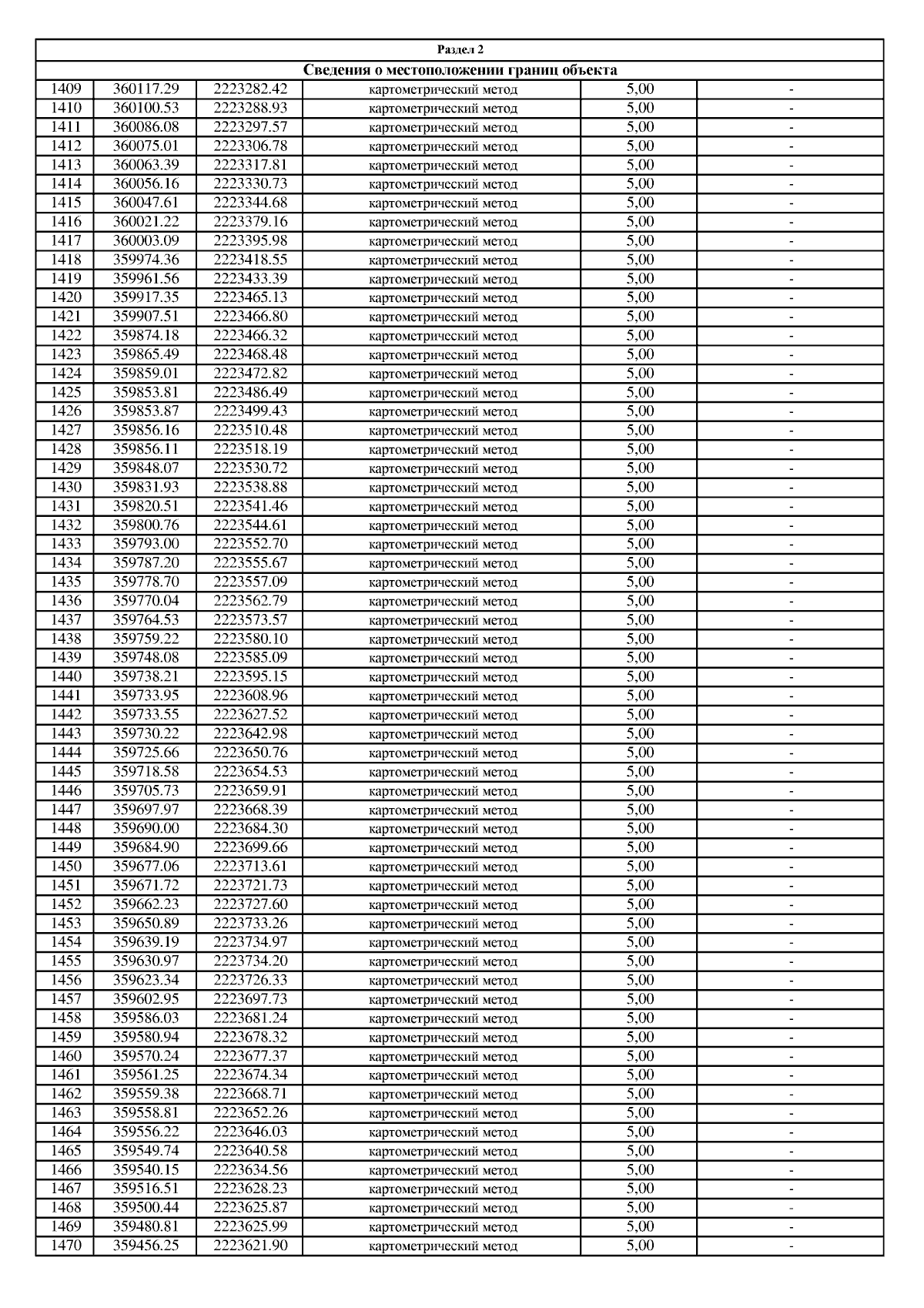 Раздел 2

Сведения о местоположении границ объекта

| | | | | | |
|---|---|---|---|---|---|
| 1409 | 360117.29 | 2223282.42 | картометрический метод | 5,00 | - |
| 1410 | 360100.53 | 2223288.93 | картометрический метод | 5,00 | - |
| 1411 | 360086.08 | 2223297.57 | картометрический метод | 5,00 | - |
| 1412 | 360075.01 | 2223306.78 | картометрический метод | 5,00 | - |
| 1413 | 360063.39 | 2223317.81 | картометрический метод | 5,00 | - |
| 1414 | 360056.16 | 2223330.73 | картометрический метод | 5,00 | - |
| 1415 | 360047.61 | 2223344.68 | картометрический метод | 5,00 | - |
| 1416 | 360021.22 | 2223379.16 | картометрический метод | 5,00 | - |
| 1417 | 360003.09 | 2223395.98 | картометрический метод | 5,00 | - |
| 1418 | 359974.36 | 2223418.55 | картометрический метод | 5,00 | - |
| 1419 | 359961.56 | 2223433.39 | картометрический метод | 5,00 | - |
| 1420 | 359917.35 | 2223465.13 | картометрический метод | 5,00 | - |
| 1421 | 359907.51 | 2223466.80 | картометрический метод | 5,00 | - |
| 1422 | 359874.18 | 2223466.32 | картометрический метод | 5,00 | - |
| 1423 | 359865.49 | 2223468.48 | картометрический метод | 5,00 | - |
| 1424 | 359859.01 | 2223472.82 | картометрический метод | 5,00 | - |
| 1425 | 359853.81 | 2223486.49 | картометрический метод | 5,00 | - |
| 1426 | 359853.87 | 2223499.43 | картометрический метод | 5,00 | - |
| 1427 | 359856.16 | 2223510.48 | картометрический метод | 5,00 | - |
| 1428 | 359856.11 | 2223518.19 | картометрический метод | 5,00 | - |
| 1429 | 359848.07 | 2223530.72 | картометрический метод | 5,00 | - |
| 1430 | 359831.93 | 2223538.88 | картометрический метод | 5,00 | - |
| 1431 | 359820.51 | 2223541.46 | картометрический метод | 5,00 | - |
| 1432 | 359800.76 | 2223544.61 | картометрический метод | 5,00 | - |
| 1433 | 359793.00 | 2223552.70 | картометрический метод | 5,00 | - |
| 1434 | 359787.20 | 2223555.67 | картометрический метод | 5,00 | - |
| 1435 | 359778.70 | 2223557.09 | картометрический метод | 5,00 | - |
| 1436 | 359770.04 | 2223562.79 | картометрический метод | 5,00 | - |
| 1437 | 359764.53 | 2223573.57 | картометрический метод | 5,00 | - |
| 1438 | 359759.22 | 2223580.10 | картометрический метод | 5,00 | - |
| 1439 | 359748.08 | 2223585.09 | картометрический метод | 5,00 | - |
| 1440 | 359738.21 | 2223595.15 | картометрический метод | 5,00 | - |
| 1441 | 359733.95 | 2223608.96 | картометрический метод | 5,00 | - |
| 1442 | 359733.55 | 2223627.52 | картометрический метод | 5,00 | - |
| 1443 | 359730.22 | 2223642.98 | картометрический метод | 5,00 | - |
| 1444 | 359725.66 | 2223650.76 | картометрический метод | 5,00 | - |
| 1445 | 359718.58 | 2223654.53 | картометрический метод | 5,00 | - |
| 1446 | 359705.73 | 2223659.91 | картометрический метод | 5,00 | - |
| 1447 | 359697.97 | 2223668.39 | картометрический метод | 5,00 | - |
| 1448 | 359690.00 | 2223684.30 | картометрический метод | 5,00 | - |
| 1449 | 359684.90 | 2223699.66 | картометрический метод | 5,00 | - |
| 1450 | 359677.06 | 2223713.61 | картометрический метод | 5,00 | - |
| 1451 | 359671.72 | 2223721.73 | картометрический метод | 5,00 | - |
| 1452 | 359662.23 | 2223727.60 | картометрический метод | 5,00 | - |
| 1453 | 359650.89 | 2223733.26 | картометрический метод | 5,00 | - |
| 1454 | 359639.19 | 2223734.97 | картометрический метод | 5,00 | - |
| 1455 | 359630.97 | 2223734.20 | картометрический метод | 5,00 | - |
| 1456 | 359623.34 | 2223726.33 | картометрический метод | 5,00 | - |
| 1457 | 359602.95 | 2223697.73 | картометрический метод | 5,00 | - |
| 1458 | 359586.03 | 2223681.24 | картометрический метод | 5,00 | - |
| 1459 | 359580.94 | 2223678.32 | картометрический метод | 5,00 | - |
| 1460 | 359570.24 | 2223677.37 | картометрический метод | 5,00 | - |
| 1461 | 359561.25 | 2223674.34 | картометрический метод | 5,00 | - |
| 1462 | 359559.38 | 2223668.71 | картометрический метод | 5,00 | - |
| 1463 | 359558.81 | 2223652.26 | картометрический метод | 5,00 | - |
| 1464 | 359556.22 | 2223646.03 | картометрический метод | 5,00 | - |
| 1465 | 359549.74 | 2223640.58 | картометрический метод | 5,00 | - |
| 1466 | 359540.15 | 2223634.56 | картометрический метод | 5,00 | - |
| 1467 | 359516.51 | 2223628.23 | картометрический метод | 5,00 | - |
| 1468 | 359500.44 | 2223625.87 | картометрический метод | 5,00 | - |
| 1469 | 359480.81 | 2223625.99 | картометрический метод | 5,00 | - |
| 1470 | 359456.25 | 2223621.90 | картометрический метод | 5,00 | - |